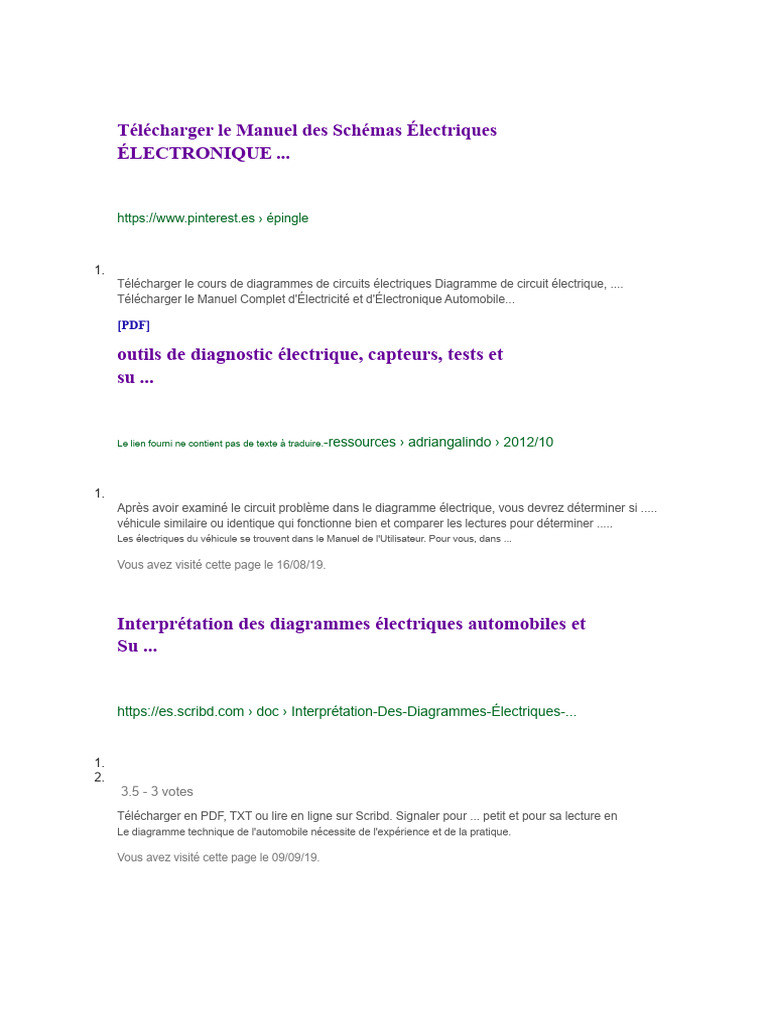 Télécharger le Manuel des Schémas Électriques ÉLECTRONIQUE ...

https://www.pinterest.es › épingle

1.

Télécharger le cours de diagrammes de circuits électriques Diagramme de circuit électrique, .... Télécharger le Manuel Complet d'Électricité et d'Électronique Automobile...

[PDF]

outils de diagnostic électrique, capteurs, tests et su ...

Le lien fourni ne contient pas de texte à traduire.-ressources › adriangalindo › 2012/10

1.

Après avoir examiné le circuit problème dans le diagramme électrique, vous devrez déterminer si ..... véhicule similaire ou identique qui fonctionne bien et comparer les lectures pour déterminer ..... Les électriques du véhicule se trouvent dans le Manuel de l'Utilisateur. Pour vous, dans ...

Vous avez visité cette page le 16/08/19.

Interprétation des diagrammes électriques automobiles et Su ...

https://es.scribd.com › doc › Interprétation-Des-Diagrammes-Électriques-...

1.
2.

3.5 - 3 votes

Télécharger en PDF, TXT ou lire en ligne sur Scribd. Signaler pour ... petit et pour sa lecture en Le diagramme technique de l'automobile nécessite de l'expérience et de la pratique.

Vous avez visité cette page le 09/09/19.